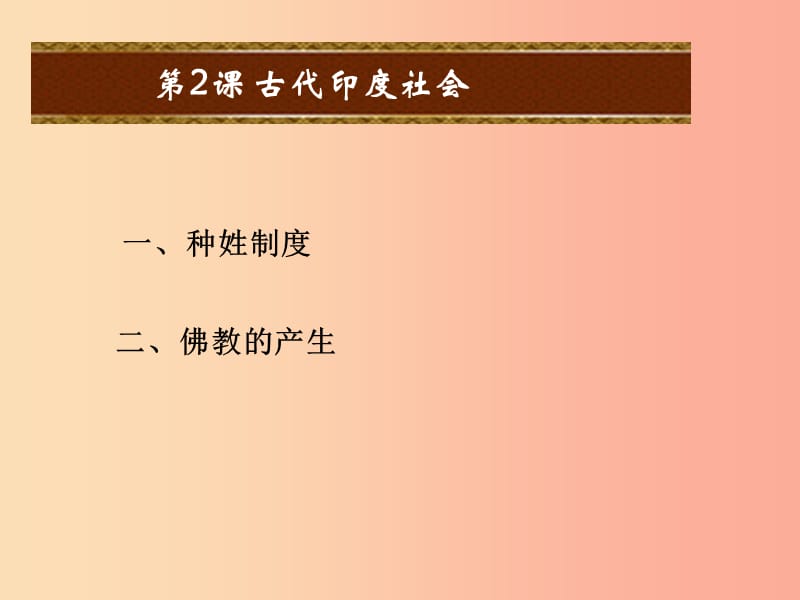 第2课 古代印度社会

一、种姓制度

二、佛教的产生